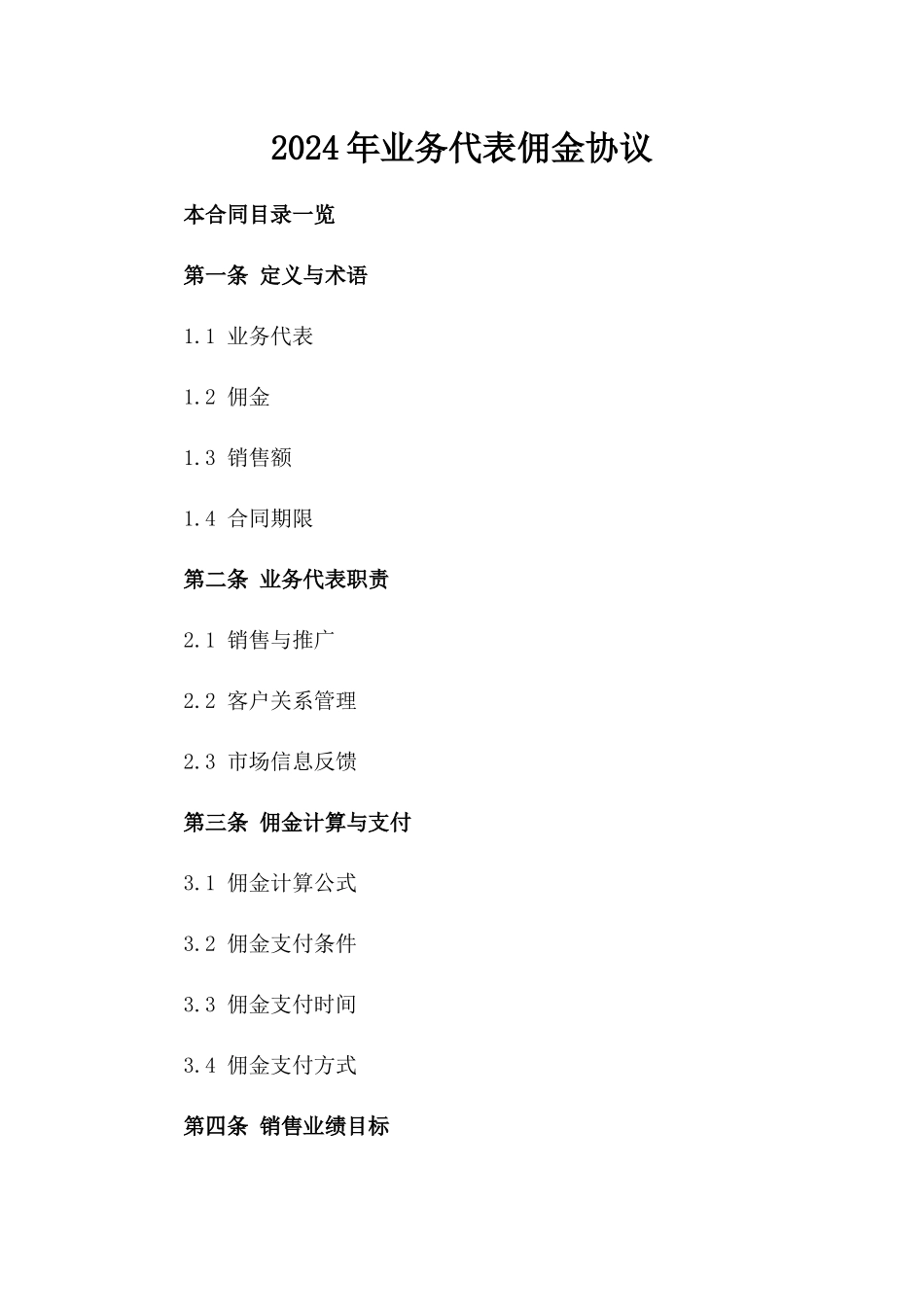 2024年业务代表佣金协议

本合同目录一览

第一条 定义与术语

1.1 业务代表

1.2 佣金

1.3 销售额

1.4 合同期限

第二条 业务代表职责

2.1 销售与推广

2.2 客户关系管理

2.3 市场信息反馈

第三条 佣金计算与支付

3.1 佣金计算公式

3.2 佣金支付条件

3.3 佣金支付时间

3.4 佣金支付方式

第四条 销售业绩目标